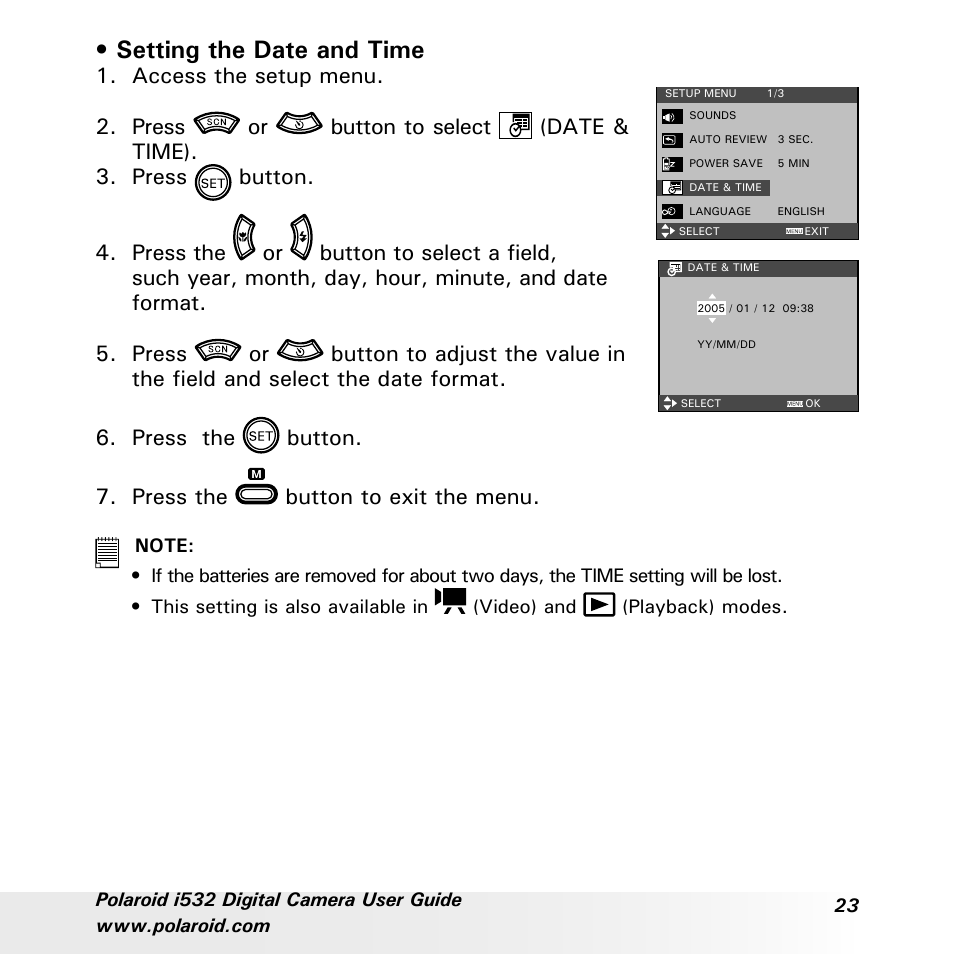 • Setting the Date and Time
1. Access the setup menu.

2. Press SCN or button to select (DATE & TIME).
3. Press SET button.

4. Press the or button to select a field, such year, month, day, hour, minute, and date format.

5. Press SCN or button to adjust the value in the field and select the date format.

6. Press the SET button.

7. Press the M button to exit the menu.

SETUP MENU 1/3
SOUNDS
AUTO REVIEW 3 SEC.
POWER SAVE 5 MIN
DATE & TIME
LANGUAGE ENGLISH
SELECT MENU EXIT

DATE & TIME
2005 / 01 / 12 09:38
YY/MM/DD
SELECT MENU OK

NOTE:
• If the batteries are removed for about two days, the TIME setting will be lost.
• This setting is also available in (Video) and (Playback) modes.

Polaroid i532 Digital Camera User Guide
www.polaroid.com
23